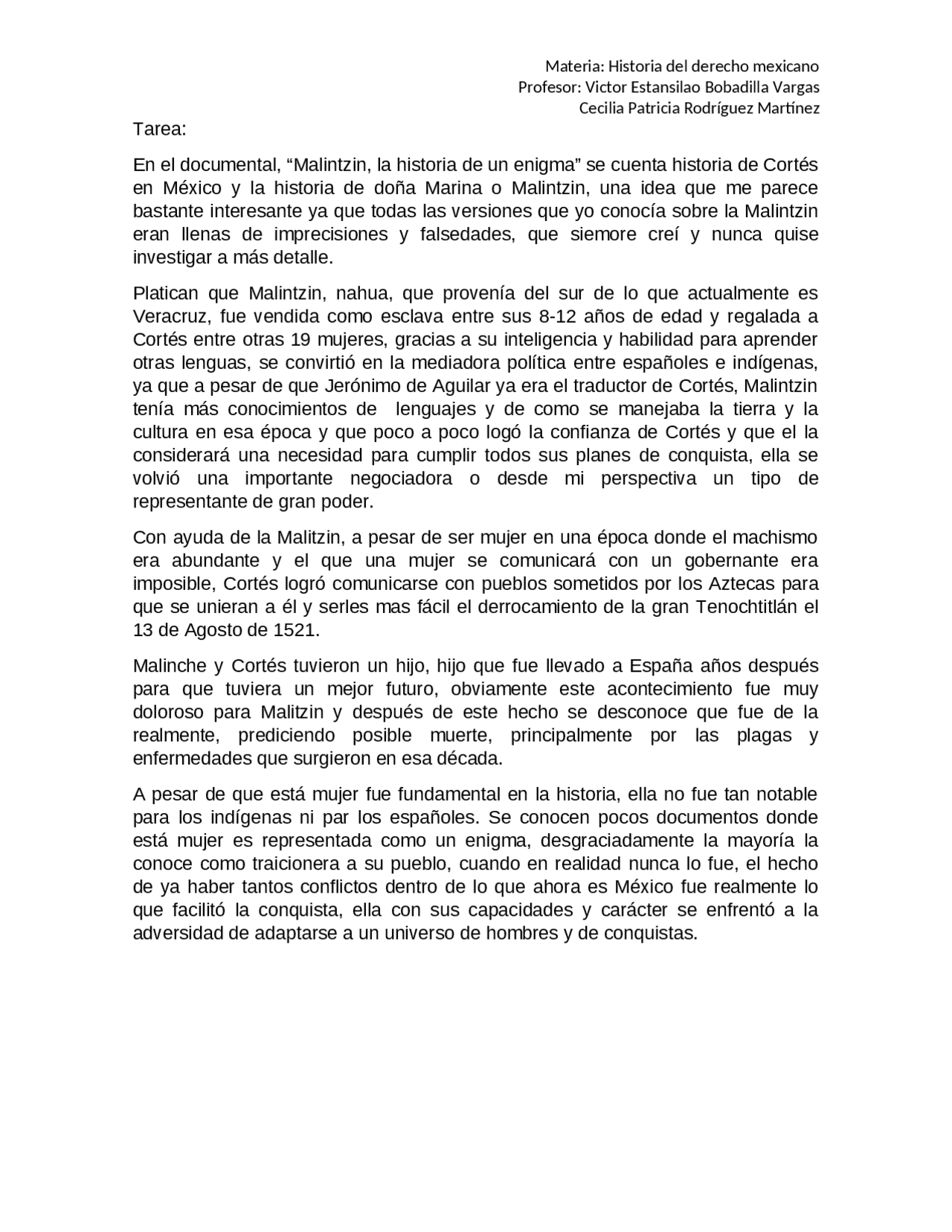 Materia: Historia del derecho mexicano
Profesor: Victor Estansilao Bobadilla Vargas
Cecilia Patricia Rodríguez Martínez

Tarea:

En el documental, “Malintzin, la historia de un enigma” se cuenta historia de Cortés en México y la historia de doña Marina o Malintzin, una idea que me parece bastante interesante ya que todas las versiones que yo conocía sobre la Malintzin eran llenas de imprecisiones y falsedades, que siemore creí y nunca quise investigar a más detalle.

Platican que Malintzin, nahua, que provenía del sur de lo que actualmente es Veracruz, fue vendida como esclava entre sus 8-12 años de edad y regalada a Cortés entre otras 19 mujeres, gracias a su inteligencia y habilidad para aprender otras lenguas, se convirtió en la mediadora política entre españoles e indígenas, ya que a pesar de que Jerónimo de Aguilar ya era el traductor de Cortés, Malintzin tenía más conocimientos de lenguajes y de como se manejaba la tierra y la cultura en esa época y que poco a poco logó la confianza de Cortés y que el la considerará una necesidad para cumplir todos sus planes de conquista, ella se volvió una importante negociadora o desde mi perspectiva un tipo de representante de gran poder.

Con ayuda de la Malitzin, a pesar de ser mujer en una época donde el machismo era abundante y el que una mujer se comunicará con un gobernante era imposible, Cortés logró comunicarse con pueblos sometidos por los Aztecas para que se unieran a él y serles mas fácil el derrocamiento de la gran Tenochtitlán el 13 de Agosto de 1521.

Malinche y Cortés tuvieron un hijo, hijo que fue llevado a España años después para que tuviera un mejor futuro, obviamente este acontecimiento fue muy doloroso para Malitzin y después de este hecho se desconoce que fue de la realmente, prediciendo posible muerte, principalmente por las plagas y enfermedades que surgieron en esa década.

A pesar de que está mujer fue fundamental en la historia, ella no fue tan notable para los indígenas ni par los españoles. Se conocen pocos documentos donde está mujer es representada como un enigma, desgraciadamente la mayoría la conoce como traicionera a su pueblo, cuando en realidad nunca lo fue, el hecho de ya haber tantos conflictos dentro de lo que ahora es México fue realmente lo que facilitó la conquista, ella con sus capacidades y carácter se enfrentó a la adversidad de adaptarse a un universo de hombres y de conquistas.